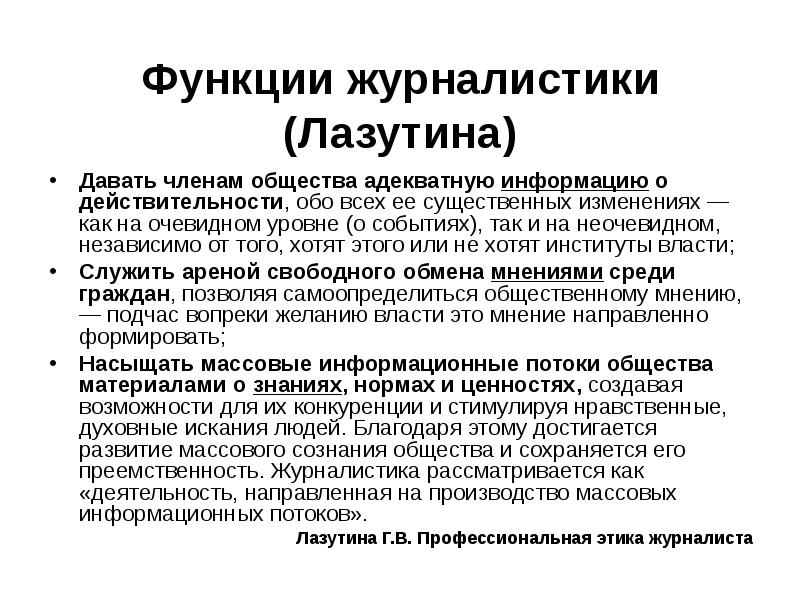 Функции журналистики (Лазутина)

• Давать членам общества адекватную информацию о действительности, обо всех ее существенных изменениях — как на очевидном уровне (о событиях), так и на неочевидном, независимо от того, хотят этого или не хотят институты власти;

• Служить ареной свободного обмена мнениями среди граждан, позволяя самоопределиться общественному мнению, — подчас вопреки желанию власти это мнение направленно формировать;

• Насыщать массовые информационные потоки общества материалами о знаниях, нормах и ценностях, создавая возможности для их конкуренции и стимулируя нравственные, духовные искания людей. Благодаря этому достигается развитие массового сознания общества и сохраняется его преемственность. Журналистика рассматривается как «деятельность, направленная на производство массовых информационных потоков».

Лазутина Г.В. Профессиональная этика журналиста